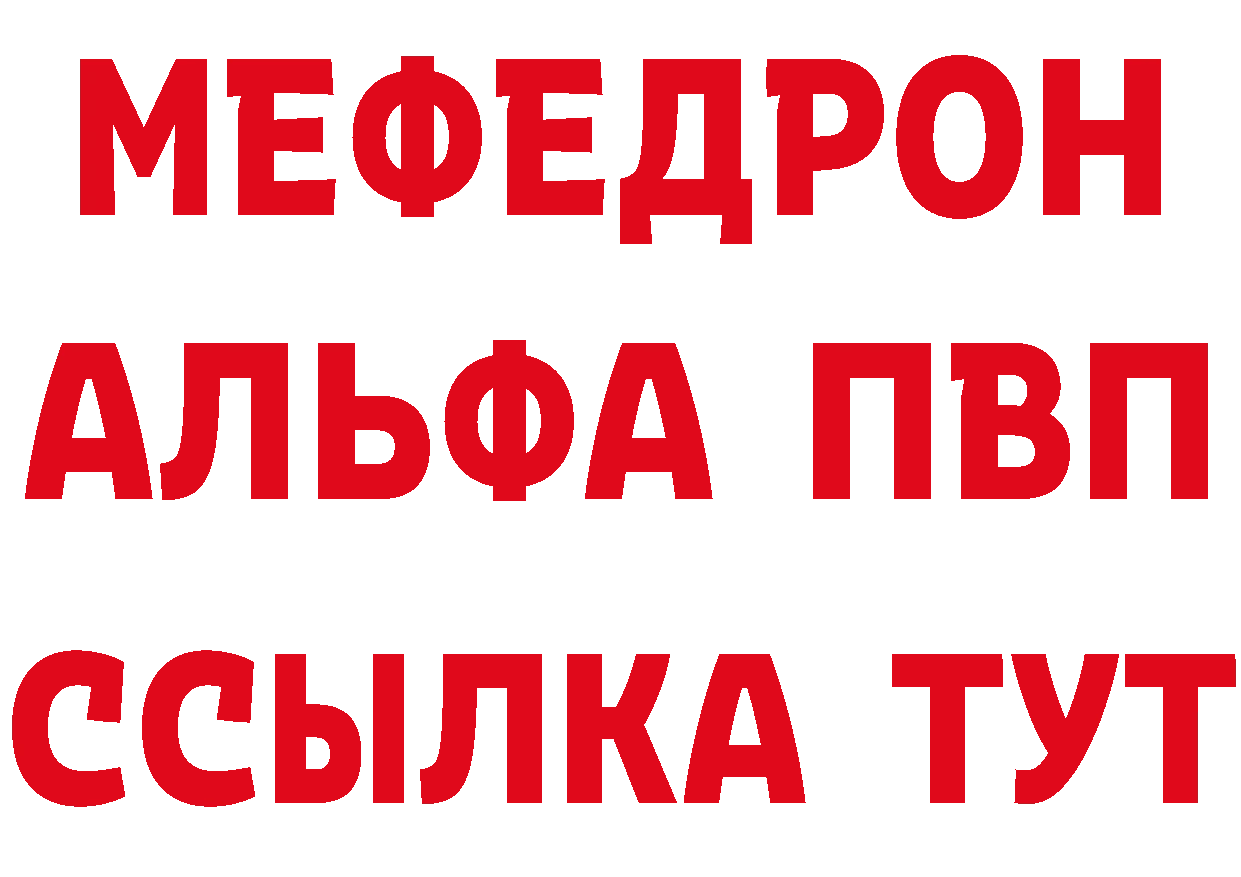 МЕФЕДРОН
АЛЬФА ПВП
ССЫЛКА ТУТ